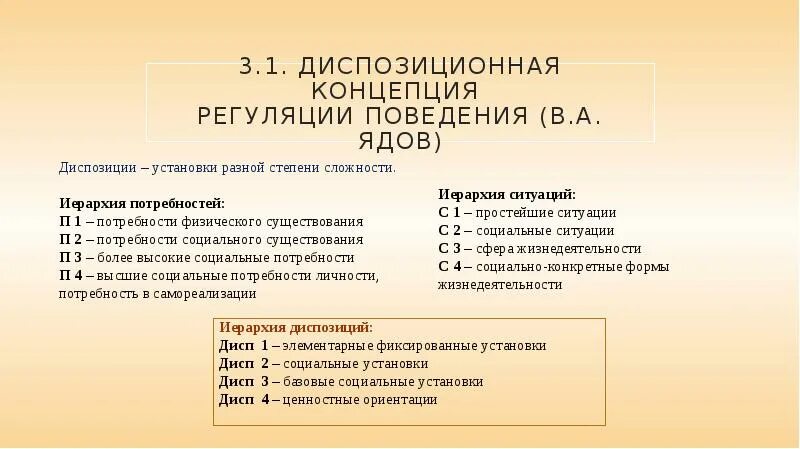 3.1. ДИСПОЗИЦИОННАЯ КОНЦЕПЦИЯ РЕГУЛЯЦИИ ПОВЕДЕНИЯ (В.А. ЯДОВ)

Диспозиции – установки разной степени сложности.

Иерархия потребностей:
П 1 – потребности физического существования
П 2 – потребности социального существования
П 3 – более высокие социальные потребности
П 4 – высшие социальные потребности личности, потребность в самореализации

Иерархия ситуаций:
С 1 – простейшие ситуации
С 2 – социальные ситуации
С 3 – сфера жизнедеятельности
С 4 – социально-конкретные формы жизнедеятельности

Иерархия диспозиций:
Дисп 1 – элементарные фиксированные установки
Дисп 2 – социальные установки
Дисп 3 – базовые социальные установки
Дисп 4 – ценностные ориентации